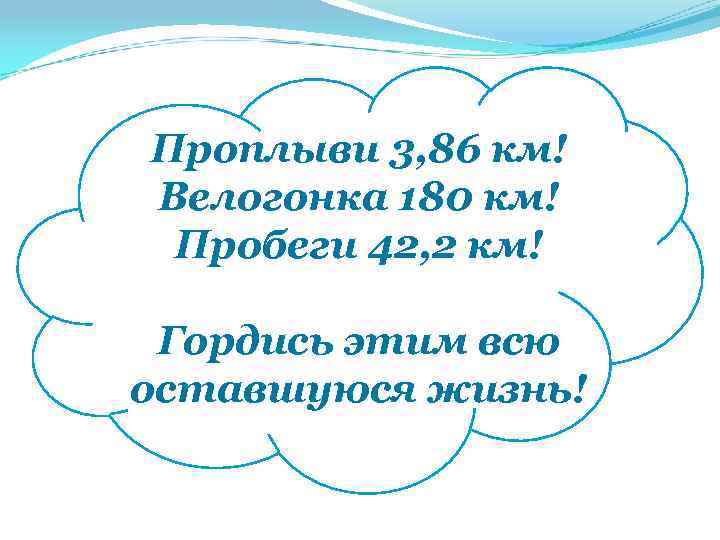 Проплыви 3,86 км!
Велогонка 180 км!
Пробеги 42,2 км!

Гордись этим всю оставшуюся жизнь!